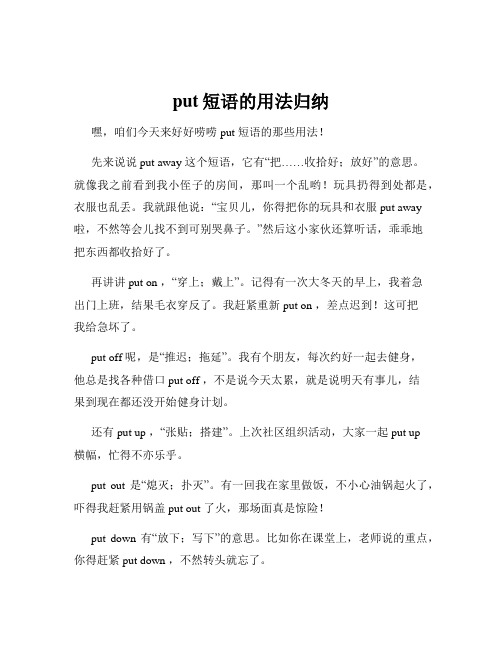 put 短语的用法归纳

嘿，咱们今天来好好唠唠 put 短语的那些用法！

先来说说 put away 这个短语，它有“把……收拾好；放好”的意思。就像我之前看到我小侄子的房间，那叫一个乱哟！玩具扔得到处都是，衣服也乱丢。我就跟他说：“宝贝儿，你得把你的玩具和衣服 put away 啦，不然等会儿找不到可别哭鼻子。”然后这小家伙还算听话，乖乖地把东西都收拾好了。

再讲讲 put on，“穿上；戴上”。记得有一次大冬天的早上，我着急出门上班，结果毛衣穿反了。我赶紧重新 put on，差点迟到！这可把我给急坏了。

put off 呢，是“推迟；拖延”。我有个朋友，每次约好一起去健身，他总是找各种借口 put off，不是说今天太累，就是说明天有事儿，结果到现在都还没开始健身计划。

还有 put up，“张贴；搭建”。上次社区组织活动，大家一起 put up 横幅，忙得不亦乐乎。

put out 是“熄灭；扑灭”。有一回我在家里做饭，不小心油锅起火了，吓得我赶紧用锅盖 put out 了火，那场面真是惊险！

put down 有“放下；写下”的意思。比如你在课堂上，老师说的重点，你得赶紧 put down，不然转头就忘了。